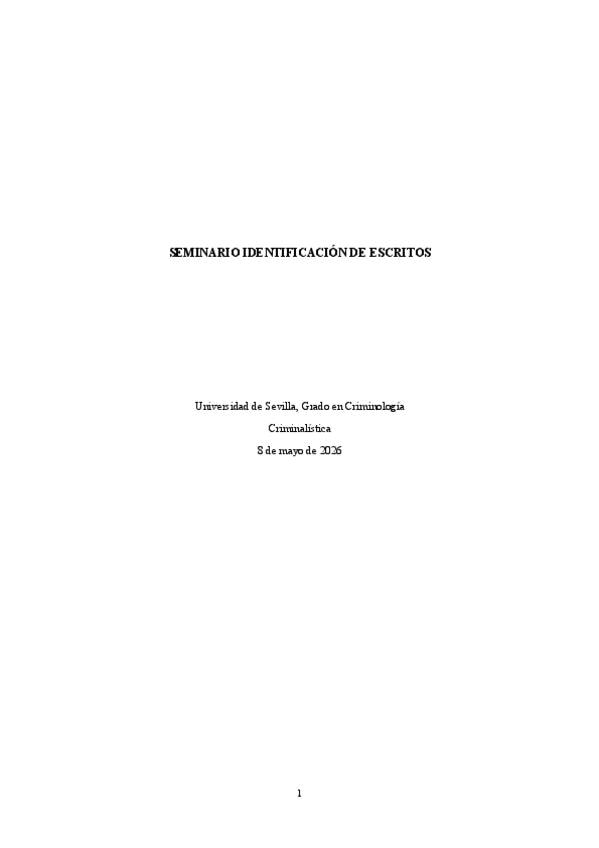 SEMINARIO IDENTIFICACIÓN DE ESCRITOS

Universidad de Sevilla, Grado en Criminología

Criminalística

8 de mayo de 2026

1